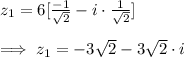 $z_1 = 6[\frac{-1}{\sqrt{2}} - i \cdot \frac{1}{\sqrt{2}}]$

$\implies z_1 = -3\sqrt{2} - 3\sqrt{2} \cdot i$